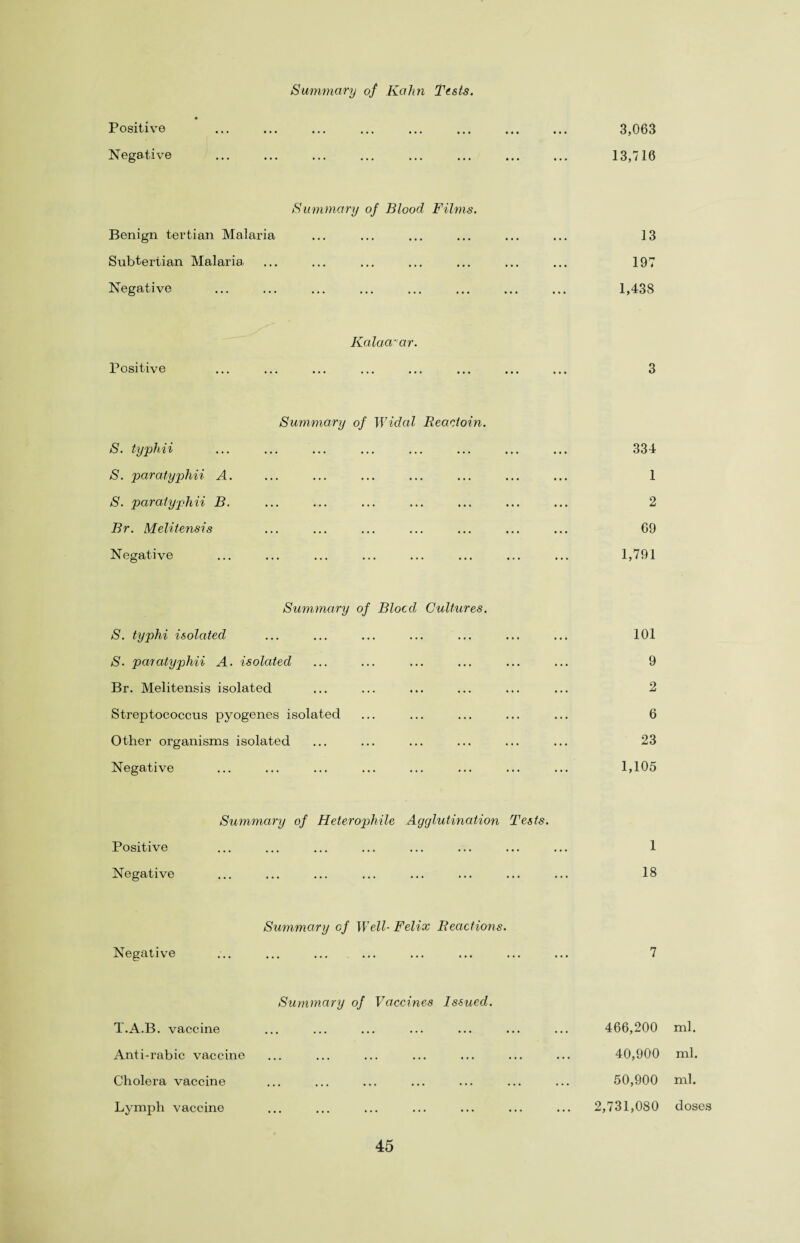 Summary of Kahn Tests.

Positive ... ... ... ... ... ... ... ... 3,063
Negative ... ... ... ... ... ... ... ... 13,716

Summary of Blood Films.

Benign tertian Malaria ... ... ... ... ... ... 13
Subtertian Malaria ... ... ... ... ... ... ... 197
Negative ... ... ... ... ... ... ... ... 1,438

Kalaa-ar.

Positive ... ... ... ... ... ... ... ... 3

Summary of Widal Reactoin.

S. typhii ... ... ... ... ... ... ... ... 334
S. paratyphii A. ... ... ... ... ... ... ... 1
S. paratyphii B. ... ... ... ... ... ... ... 2
Br. Melitensis ... ... ... ... ... ... ... 69
Negative ... ... ... ... ... ... ... ... 1,791

Summary of Blood Cultures.

S. typhi isolated ... ... ... ... ... ... ... 101
S. paratyphii A. isolated ... ... ... ... ... ... 9
Br. Melitensis isolated ... ... ... ... ... ... 2
Streptococcus pyogenes isolated ... ... ... ... ... 6
Other organisms isolated ... ... ... ... ... ... 23
Negative ... ... ... ... ... ... ... ... 1,105

Summary of Heterophile Agglutination Tests.

Positive ... ... ... ... ... ... ... ... 1
Negative ... ... ... ... ... ... ... ... 18

Summary of Well-Felix Reactions.

Negative ... ... ... ... ... ... ... ... 7

Summary of Vaccines Issued.

T.A.B. vaccine ... ... ... ... ... ... ... 466,200 ml.
Anti-rabic vaccine ... ... ... ... ... ... ... 40,900 ml.
Cholera vaccine ... ... ... ... ... ... ... 50,900 ml.
Lymph vaccine ... ... ... ... ... ... ... 2,731,080 doses

45